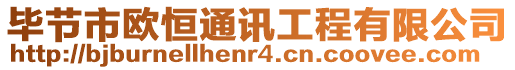 毕节市欧恒通讯工程有限公司
http://bjburnellhenr4.cn.coovee.com